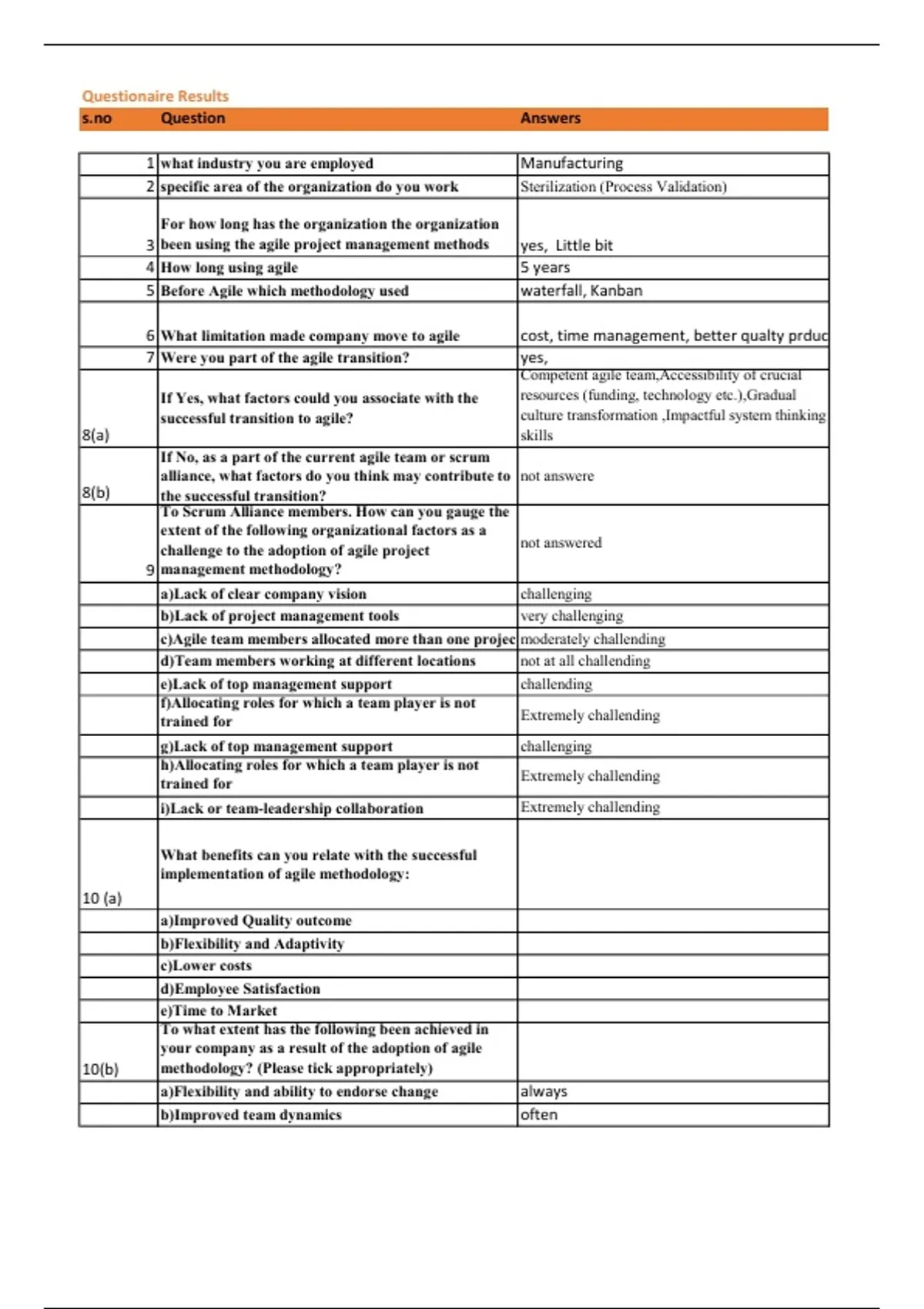 Questionaire Results

| s.no | Question | Answers |
|---|---|---|
| 1 | what industry you are employed | Manufacturing |
| 2 | specific area of the organization do you work | Sterilization (Process Validation) |
| 3 | For how long has the organization the organization been using the agile project management methods | yes, Little bit |
| 4 | How long using agile | 5 years |
| 5 | Before Agile which methodology used | waterfall, Kanban |
| 6 | What limitation made company move to agile | cost, time management, better qualty prduc |
| 7 | Were you part of the agile transition? | yes, |
| 8(a) | If Yes, what factors could you associate with the successful transition to agile? | Competent agile team,Accessibility of crucial resources (funding, technology etc.),Gradual culture transformation ,Impactful system thinking skills |
| 8(b) | If No, as a part of the current agile team or scrum alliance, what factors do you think may contribute to the successful transition? | not answere |
| 9 | To Scrum Alliance members. How can you gauge the extent of the following organizational factors as a challenge to the adoption of agile project management methodology? | not answered |
| | a)Lack of clear company vision | challenging |
| | b)Lack of project management tools | very challenging |
| | c)Agile team members allocated more than one projec | moderately challending |
| | d)Team members working at different locations | not at all challending |
| | e)Lack of top management support | challending |
| | f)Allocating roles for which a team player is not trained for | Extremely challending |
| | g)Lack of top management support | challenging |
| | h)Allocating roles for which a team player is not trained for | Extremely challending |
| | i)Lack or team-leadership collaboration | Extremely challending |
| 10 (a) | What benefits can you relate with the successful implementation of agile methodology: | |
| | a)Improved Quality outcome | |
| | b)Flexibility and Adaptivity | |
| | c)Lower costs | |
| | d)Employee Satisfaction | |
| | e)Time to Market | |
| 10(b) | To what extent has the following been achieved in your company as a result of the adoption of agile methodology? (Please tick appropriately) | |
| | a)Flexibility and ability to endorse change | always |
| | b)Improved team dynamics | often |